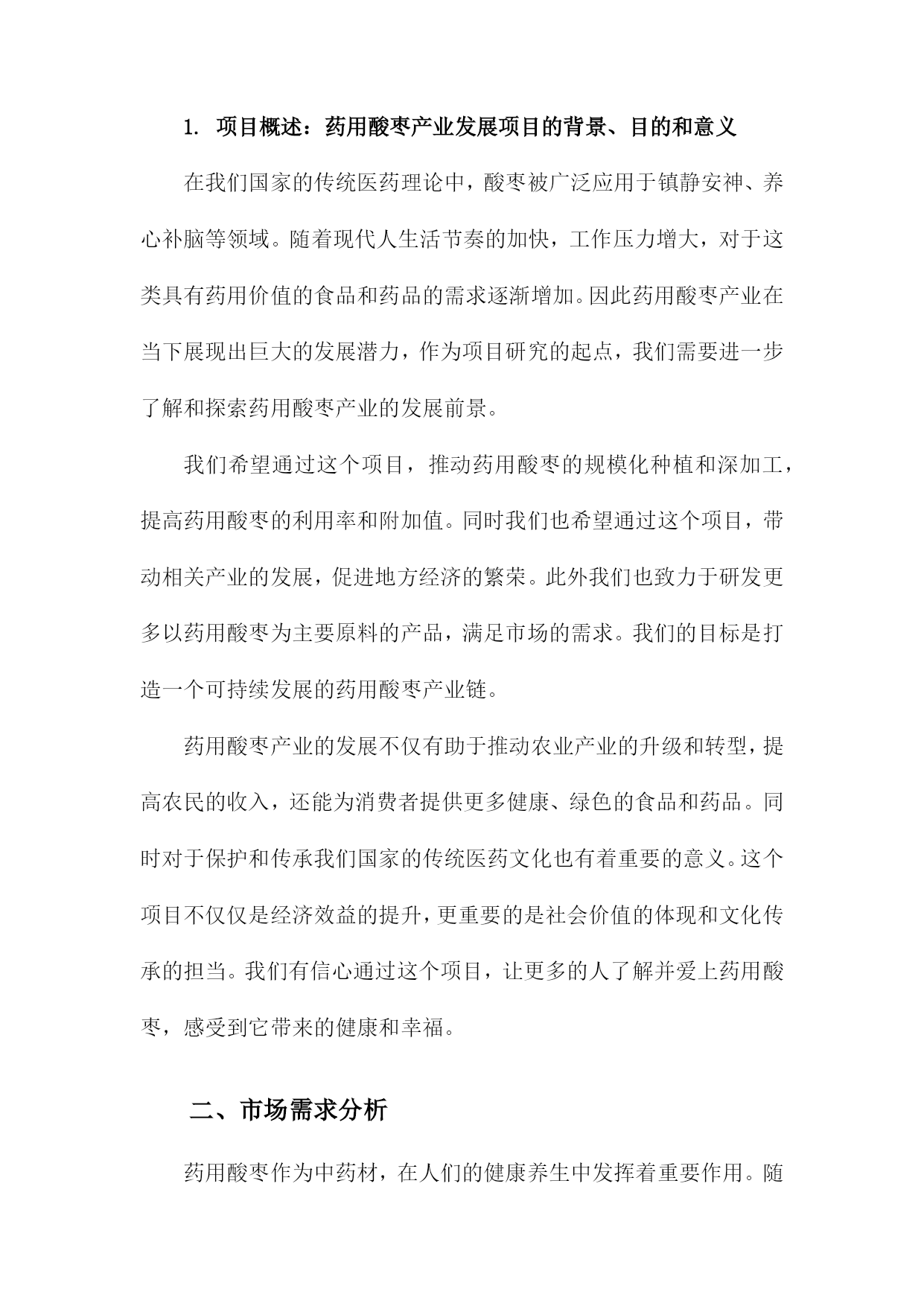 1. 项目概述：药用酸枣产业发展项目的背景、目的和意义

在我们国家的传统医药理论中，酸枣被广泛应用于镇静安神、养心补脑等领域。随着现代人生活节奏的加快，工作压力增大，对于这类具有药用价值的食品和药品的需求逐渐增加。因此药用酸枣产业在当下展现出巨大的发展潜力，作为项目研究的起点，我们需要进一步了解和探索药用酸枣产业的发展前景。

我们希望通过这个项目，推动药用酸枣的规模化种植和深加工，提高药用酸枣的利用率和附加值。同时我们也希望通过这个项目，带动相关产业的发展，促进地方经济的繁荣。此外我们也致力于研发更多以药用酸枣为主要原料的产品，满足市场的需求。我们的目标是打造一个可持续发展的药用酸枣产业链。

药用酸枣产业的发展不仅有助于推动农业产业的升级和转型，提高农民的收入，还能为消费者提供更多健康、绿色的食品和药品。同时对于保护和传承我们国家的传统医药文化也有着重要的意义。这个项目不仅仅是经济效益的提升，更重要的是社会价值的体现和文化传承的担当。我们有信心通过这个项目，让更多的人了解并爱上药用酸枣，感受到它带来的健康和幸福。

二、市场需求分析

药用酸枣作为中药材，在人们的健康养生中发挥着重要作用。随